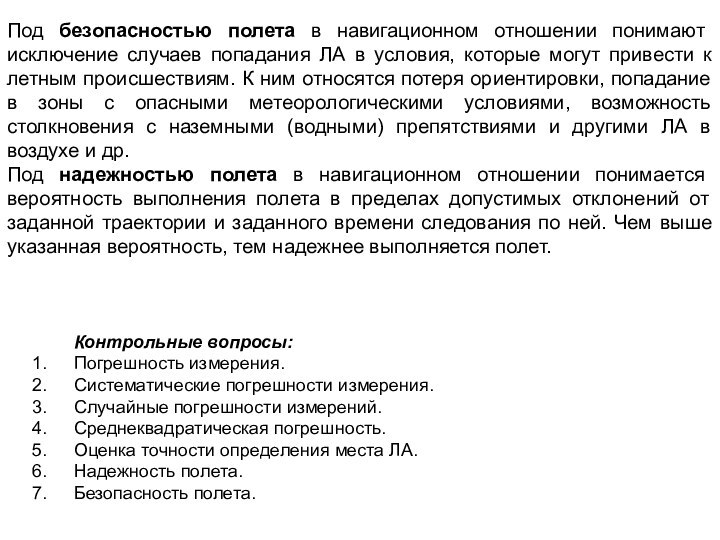 Под безопасностью полета в навигационном отношении понимают исключение случаев попадания ЛА в условия, которые могут привести к летным происшествиям. К ним относятся потеря ориентировки, попадание в зоны с опасными метеорологическими условиями, возможность столкновения с наземными (водными) препятствиями и другими ЛА в воздухе и др.
Под надежностью полета в навигационном отношении понимается вероятность выполнения полета в пределах допустимых отклонений от заданной траектории и заданного времени следования по ней. Чем выше указанная вероятность, тем надежнее выполняется полет.

Контрольные вопросы:
1. Погрешность измерения.
2. Систематические погрешности измерения.
3. Случайные погрешности измерений.
4. Среднеквадратическая погрешность.
5. Оценка точности определения места ЛА.
6. Надежность полета.
7. Безопасность полета.